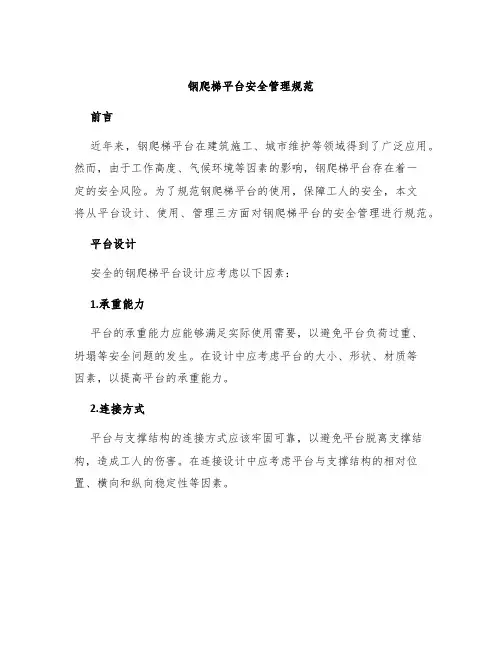 钢爬梯平台安全管理规范

前言

近年来，钢爬梯平台在建筑施工、城市维护等领域得到了广泛应用。然而，由于工作高度、气候环境等因素的影响，钢爬梯平台存在着一定的安全风险。为了规范钢爬梯平台的使用，保障工人的安全，本文将从平台设计、使用、管理三方面对钢爬梯平台的安全管理进行规范。

平台设计

安全的钢爬梯平台设计应考虑以下因素：

1.承重能力

平台的承重能力应能够满足实际使用需要，以避免平台负荷过重、坍塌等安全问题的发生。在设计中应考虑平台的大小、形状、材质等因素，以提高平台的承重能力。

2.连接方式

平台与支撑结构的连接方式应该牢固可靠，以避免平台脱离支撑结构，造成工人的伤害。在连接设计中应考虑平台与支撑结构的相对位置、横向和纵向稳定性等因素。